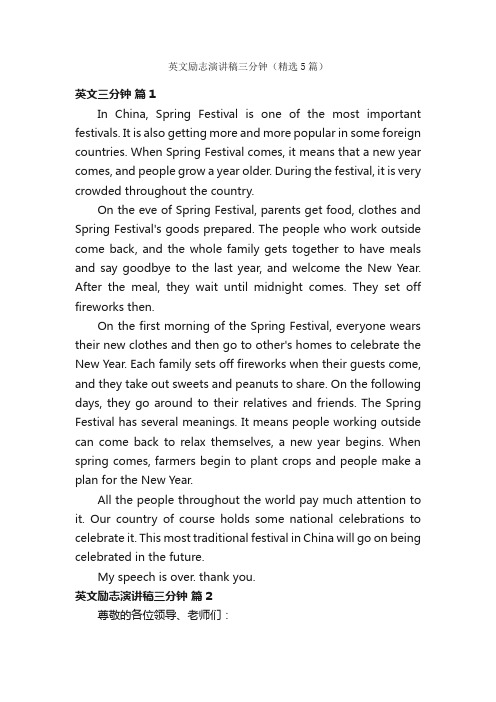 英文励志演讲稿三分钟（精选5篇）

英文三分钟 篇1

In China, Spring Festival is one of the most important festivals. It is also getting more and more popular in some foreign countries. When Spring Festival comes, it means that a new year comes, and people grow a year older. During the festival, it is very crowded throughout the country.

On the eve of Spring Festival, parents get food, clothes and Spring Festival's goods prepared. The people who work outside come back, and the whole family gets together to have meals and say goodbye to the last year, and welcome the New Year. After the meal, they wait until midnight comes. They set off fireworks then.

On the first morning of the Spring Festival, everyone wears their new clothes and then go to other's homes to celebrate the New Year. Each family sets off fireworks when their guests come, and they take out sweets and peanuts to share. On the following days, they go around to their relatives and friends. The Spring Festival has several meanings. It means people working outside can come back to relax themselves, a new year begins. When spring comes, farmers begin to plant crops and people make a plan for the New Year.

All the people throughout the world pay much attention to it. Our country of course holds some national celebrations to celebrate it. This most traditional festival in China will go on being celebrated in the future.

My speech is over. thank you.

英文励志演讲稿三分钟 篇2

尊敬的各位领导、老师们：